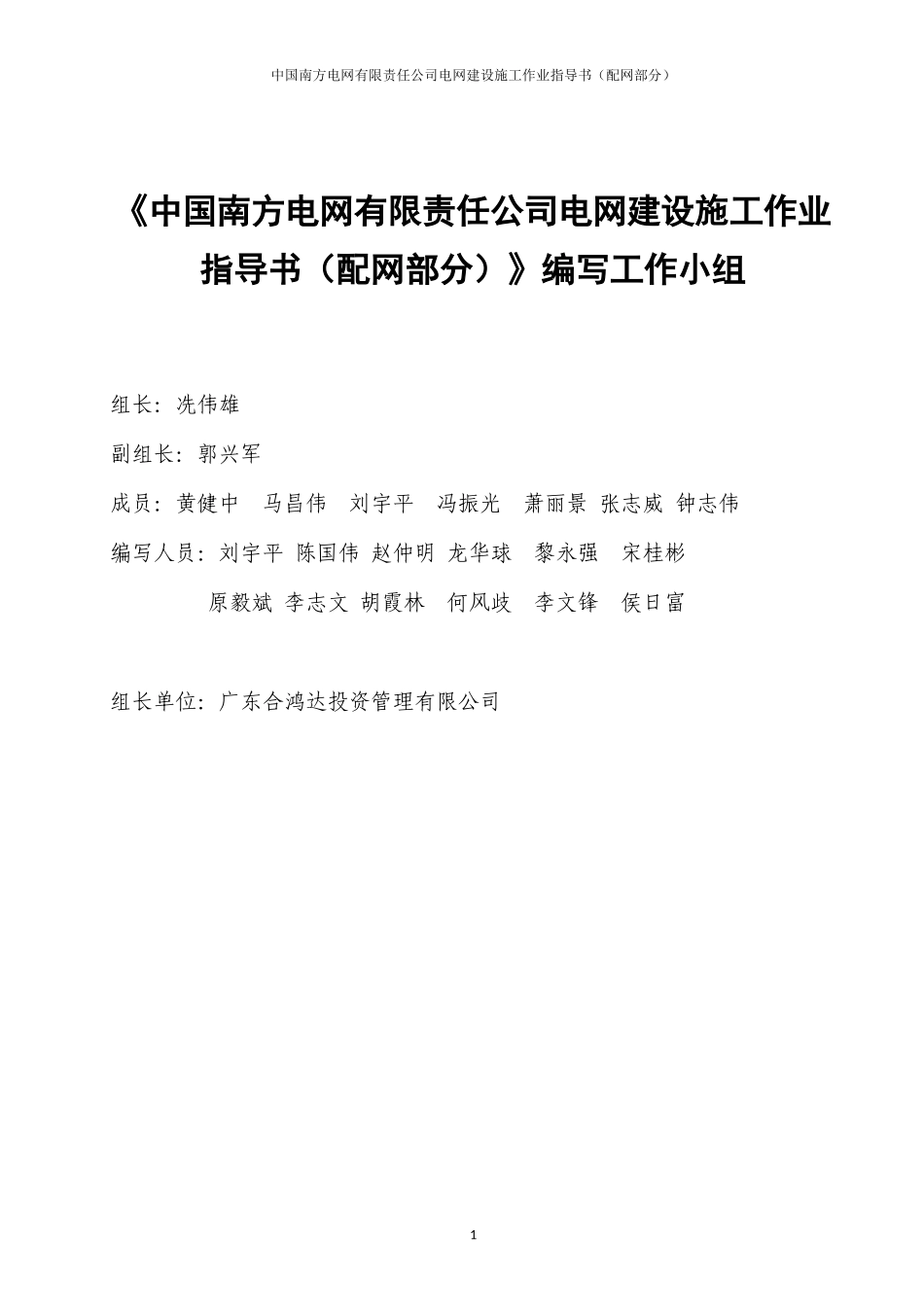 中国南方电网有限责任公司电网建设施工作业指导书（配网部分）

《中国南方电网有限责任公司电网建设施工作业指导书（配网部分）》编写工作小组

组长：冼伟雄

副组长：郭兴军

成员：黄健中　马昌伟　刘宇平　冯振光　萧丽景 张志威 钟志伟

编写人员：刘宇平 陈国伟 赵仲明 龙华球　黎永强　宋桂彬

原毅斌 李志文 胡霞林　何风歧　李文锋　侯日富

组长单位：广东合鸿达投资管理有限公司

1